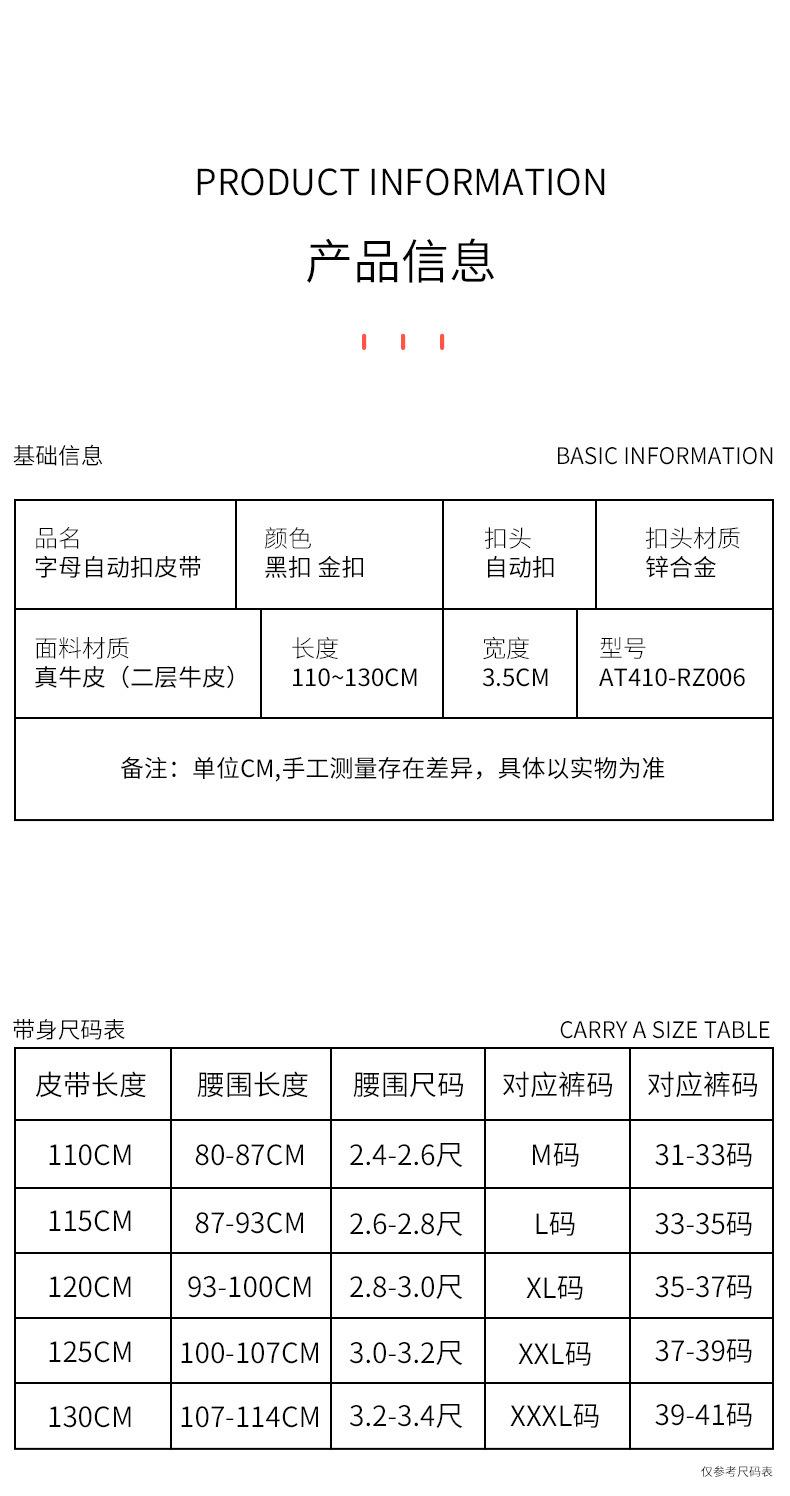 PRODUCT INFORMATION

产品信息

基础信息

BASIC INFORMATION

| 品名 字母自动扣皮带 | 颜色 黑扣 金扣 | 扣头 自动扣 | 扣头材质 锌合金 |
|---|---|---|---|
| 面料材质 真牛皮（二层牛皮） | 长度 110~130CM | 宽度 3.5CM | 型号 AT410-RZ006 |

备注：单位CM,手工测量存在差异，具体以实物为准

带身尺码表

CARRY A SIZE TABLE

| 皮带长度 | 腰围长度 | 腰围尺码 | 对应裤码 | 对应裤码 |
|---|---|---|---|---|
| 110CM | 80-87CM | 2.4-2.6尺 | M码 | 31-33码 |
| 115CM | 87-93CM | 2.6-2.8尺 | L码 | 33-35码 |
| 120CM | 93-100CM | 2.8-3.0尺 | XL码 | 35-37码 |
| 125CM | 100-107CM | 3.0-3.2尺 | XXL码 | 37-39码 |
| 130CM | 107-114CM | 3.2-3.4尺 | XXXL码 | 39-41码 |

仅参考尺码表